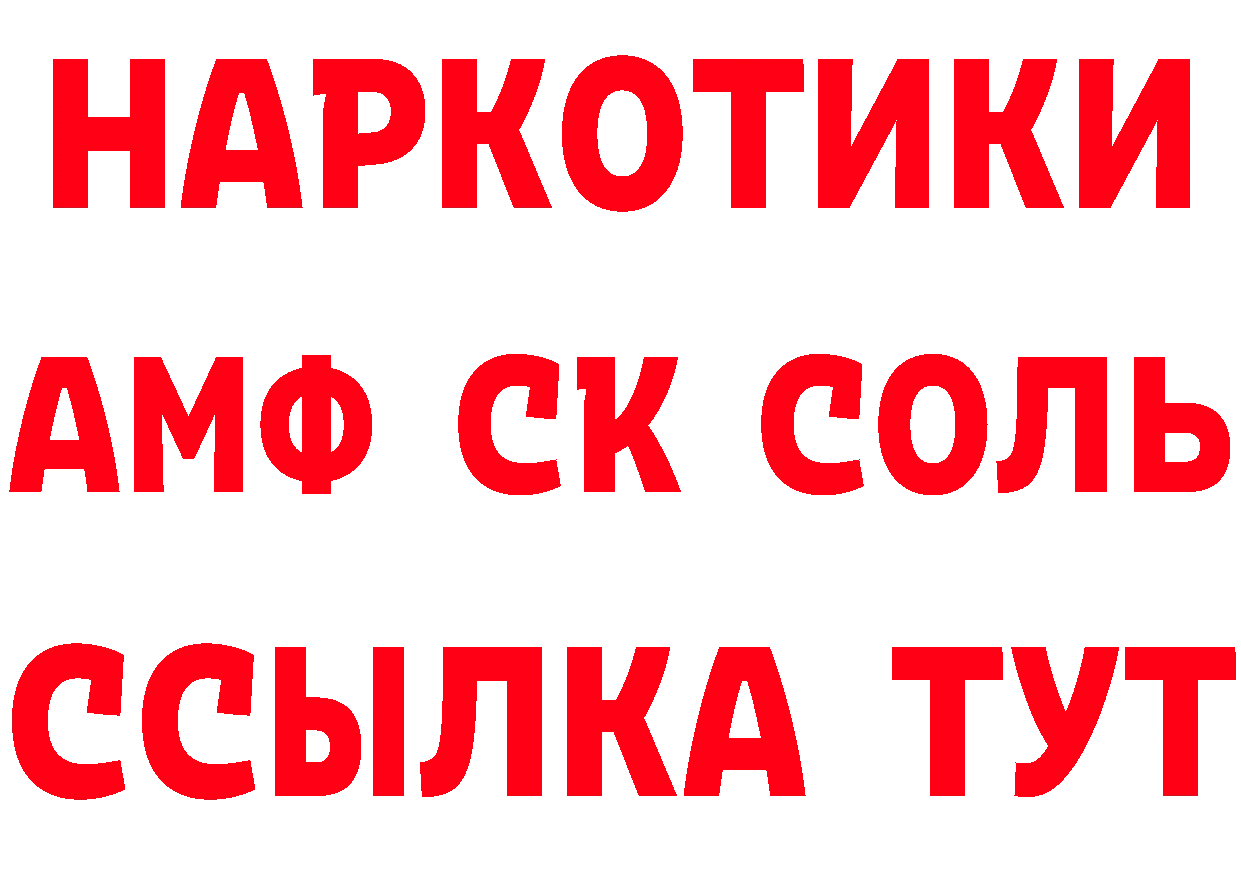 НАРКОТИКИ
АМФ СК СОЛЬ
ССЫЛКА ТУТ